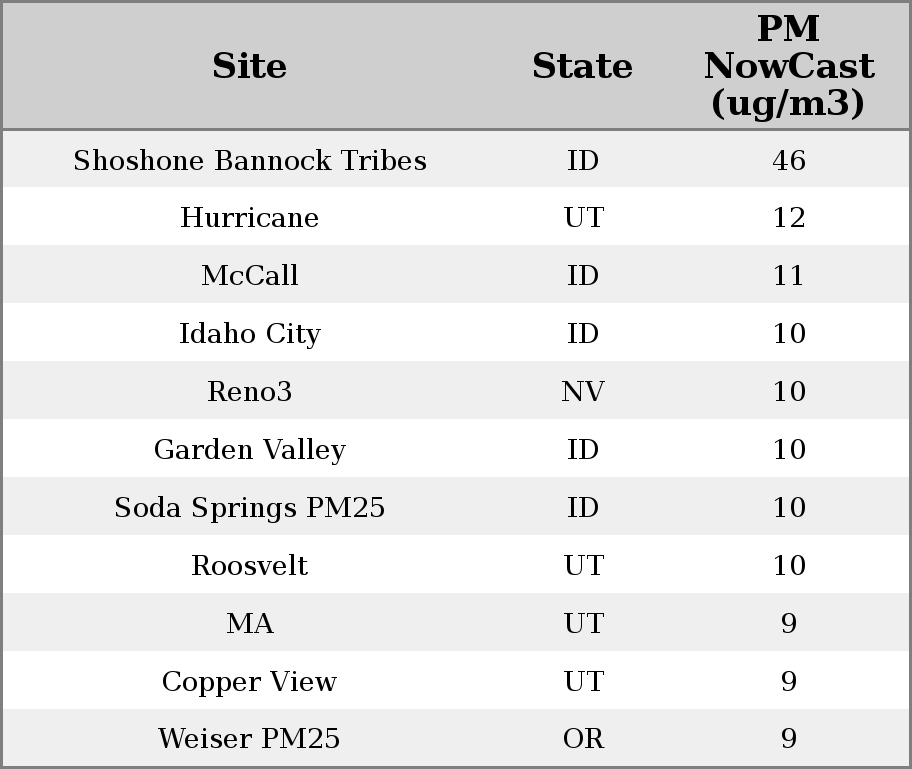 | Site | State | PM NowCast (ug/m3) |
|---|---|---|
| Shoshone Bannock Tribes | ID | 46 |
| Hurricane | UT | 12 |
| McCall | ID | 11 |
| Idaho City | ID | 10 |
| Reno3 | NV | 10 |
| Garden Valley | ID | 10 |
| Soda Springs PM25 | ID | 10 |
| Roosvelt | UT | 10 |
| MA | UT | 9 |
| Copper View | UT | 9 |
| Weiser PM25 | OR | 9 |